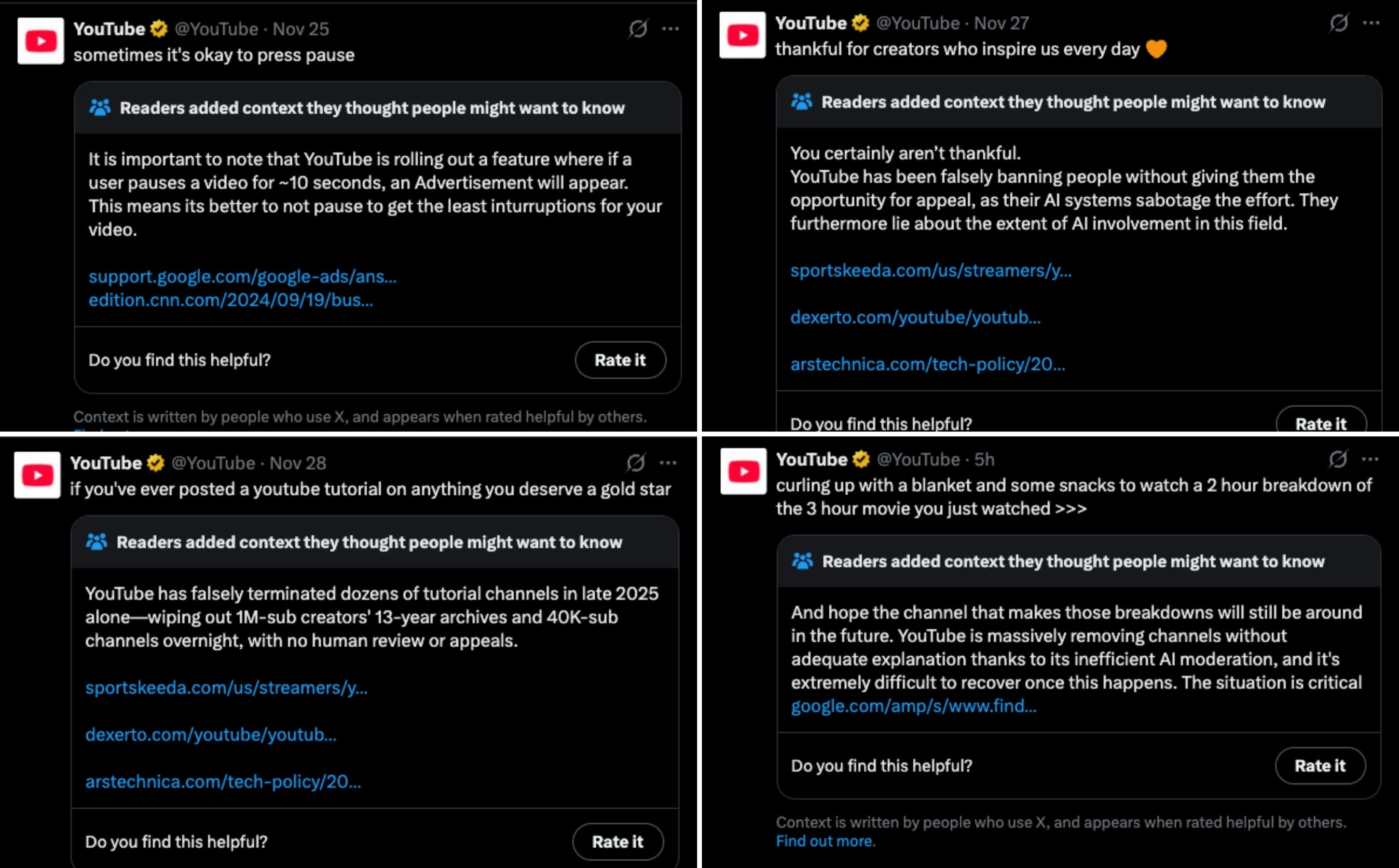 YouTube @YouTube · Nov 25
sometimes it's okay to press pause

Readers added context they thought people might want to know

It is important to note that YouTube is rolling out a feature where if a user pauses a video for ~10 seconds, an Advertisement will appear. This means its better to not pause to get the least inturruptions for your video.

support.google.com/google-ads/ans...
edition.cnn.com/2024/09/19/bus...

Do you find this helpful?

Rate it

Context is written by people who use X, and appears when rated helpful by others.

YouTube @YouTube · Nov 27
thankful for creators who inspire us every day 🧡

Readers added context they thought people might want to know

You certainly aren't thankful.
YouTube has been falsely banning people without giving them the opportunity for appeal, as their AI systems sabotage the effort. They furthermore lie about the extent of AI involvement in this field.

sportskeeda.com/us/streamers/y...

dexerto.com/youtube/youtub...

arstechnica.com/tech-policy/20...

Do you find this helpful?

Rate it

YouTube @YouTube · Nov 28
if you've ever posted a youtube tutorial on anything you deserve a gold star

Readers added context they thought people might want to know

YouTube has falsely terminated dozens of tutorial channels in late 2025 alone—wiping out 1M-sub creators' 13-year archives and 40K-sub channels overnight, with no human review or appeals.

sportskeeda.com/us/streamers/y...

dexerto.com/youtube/youtub...

arstechnica.com/tech-policy/20...

Do you find this helpful?

Rate it

YouTube @YouTube · 5h
curling up with a blanket and some snacks to watch a 2 hour breakdown of the 3 hour movie you just watched >>>

Readers added context they thought people might want to know

And hope the channel that makes those breakdowns will still be around in the future. YouTube is massively removing channels without adequate explanation thanks to its inefficient AI moderation, and it's extremely difficult to recover once this happens. The situation is critical
google.com/amp/s/www.find...

Do you find this helpful?

Rate it

Context is written by people who use X, and appears when rated helpful by others.
Find out more.